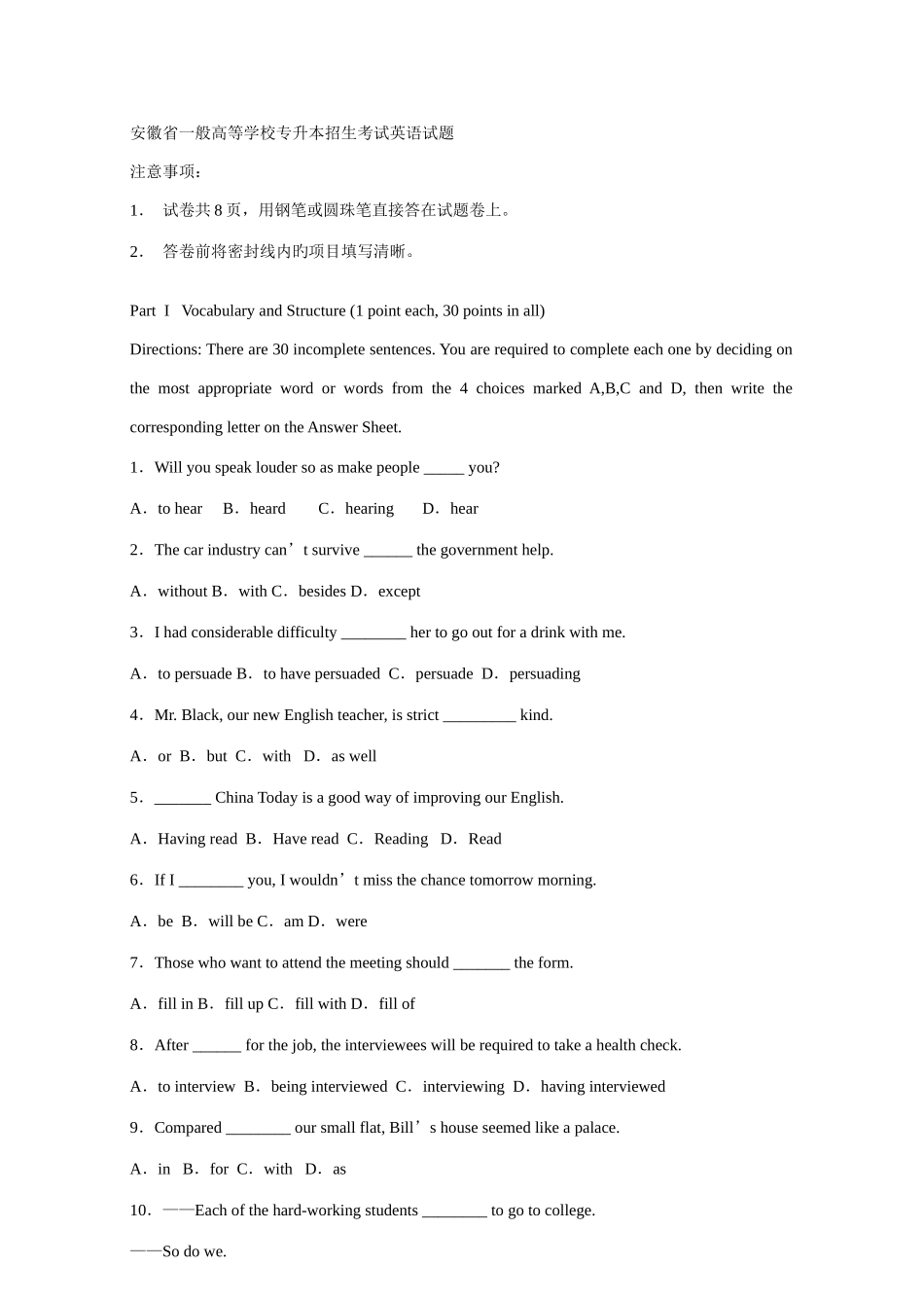 安徽省一般高等学校专升本招生考试英语试题

注意事项：

1． 试卷共 8 页，用钢笔或圆珠笔直接答在试题卷上。

2． 答卷前将密封线内旳项目填写清晰。

Part Ⅰ Vocabulary and Structure (1 point each, 30 points in all)

Directions: There are 30 incomplete sentences. You are required to complete each one by deciding on the most appropriate word or words from the 4 choices marked A,B,C and D, then write the corresponding letter on the Answer Sheet.

1．Will you speak louder so as make people _____ you?

A．to hear B．heard C．hearing D．hear

2．The car industry can’t survive ______ the government help.

A．without B．with C．besides D．except

3．I had considerable difficulty ________ her to go out for a drink with me.

A．to persuade B．to have persuaded C．persuade D．persuading

4．Mr. Black, our new English teacher, is strict _________ kind.

A．or B．but C．with D．as well

5．_______ China Today is a good way of improving our English.

A．Having read B．Have read C．Reading D．Read

6．If I ________ you, I wouldn’t miss the chance tomorrow morning.

A．be B．will be C．am D．were

7．Those who want to attend the meeting should _______ the form.

A．fill in B．fill up C．fill with D．fill of

8．After ______ for the job, the interviewees will be required to take a health check.

A．to interview B．being interviewed C．interviewing D．having interviewed

9．Compared ________ our small flat, Bill’s house seemed like a palace.

A．in B．for C．with D．as

10．——Each of the hard-working students ________ to go to college.

——So do we.